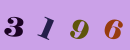 3 1 9 6